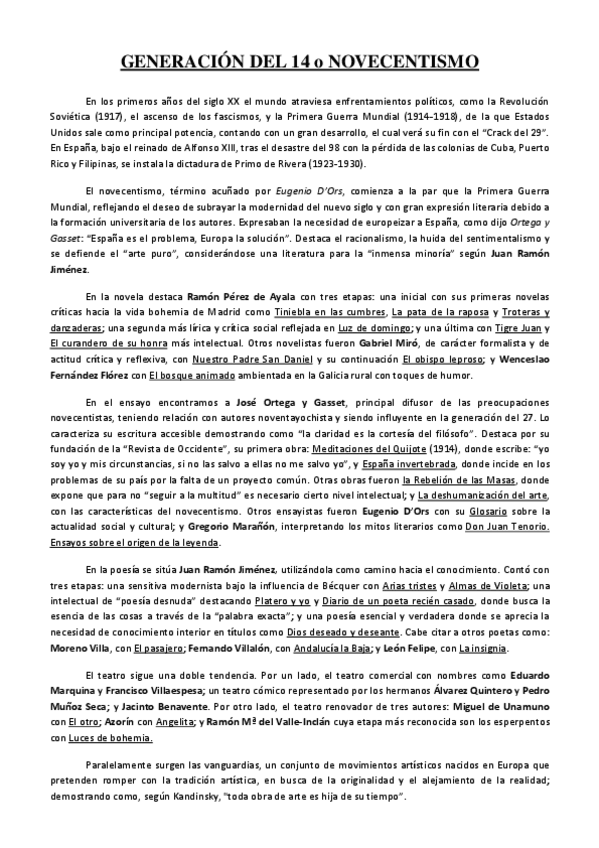 GENERACIÓN DEL 14 o NOVECENTISMO

En los primeros años del siglo XX el mundo atraviesa enfrentamientos políticos, como la Revolución Soviética (1917), el ascenso de los fascismos, y la Primera Guerra Mundial (1914-1918), de la que Estados Unidos sale como principal potencia, contando con un gran desarrollo, el cual verá su fin con el "Crack del 29". En España, bajo el reinado de Alfonso XIII, tras el desastre del 98 con la pérdida de las colonias de Cuba, Puerto Rico y Filipinas, se instala la dictadura de Primo de Rivera (1923-1930).

El novecentismo, término acuñado por Eugenio D'Ors, comienza a la par que la Primera Guerra Mundial, reflejando el deseo de subrayar la modernidad del nuevo siglo y con gran expresión literaria debido a la formación universitaria de los autores. Expresaban la necesidad de europeizar a España, como dijo Ortega y Gasset: "España es el problema, Europa la solución". Destaca el racionalismo, la huida del sentimentalismo y se defiende el "arte puro", considerándose una literatura para la "inmensa minoría" según Juan Ramón Jiménez.

En la novela destaca Ramón Pérez de Ayala con tres etapas: una inicial con sus primeras novelas críticas hacia la vida bohemia de Madrid como Tiniebla en las cumbres, La pata de la raposa y Troteras y danzaderas; una segunda más lírica y crítica social reflejada en Luz de domingo; y una última con Tigre Juan y El curandero de su honra más intelectual. Otros novelistas fueron Gabriel Miró, de carácter formalista y de actitud crítica y reflexiva, con Nuestro Padre San Daniel y su continuación El obispo leproso; y Wenceslao Fernández Flórez con El bosque animado ambientada en la Galicia rural con toques de humor.

En el ensayo encontramos a José Ortega y Gasset, principal difusor de las preocupaciones novecentistas, teniendo relación con autores noventayochista y siendo influyente en la generación del 27. Lo caracteriza su escritura accesible demostrando como "la claridad es la cortesía del filósofo". Destaca por su fundación de la "Revista de Occidente", su primera obra: Meditaciones del Quijote (1914), donde escribe: "yo soy yo y mis circunstancias, si no las salvo a ellas no me salvo yo", y España invertebrada, donde incide en los problemas de su país por la falta de un proyecto común. Otras obras fueron la Rebelión de las Masas, donde expone que para no "seguir a la multitud" es necesario cierto nivel intelectual; y La deshumanización del arte, con las características del novecentismo. Otros ensayistas fueron Eugenio D'Ors con su Glosario sobre la actualidad social y cultural; y Gregorio Marañón, interpretando los mitos literarios como Don Juan Tenorio. Ensayos sobre el origen de la leyenda.

En la poesía se sitúa Juan Ramón Jiménez, utilizándola como camino hacia el conocimiento. Contó con tres etapas: una sensitiva modernista bajo la influencia de Bécquer con Arias tristes y Almas de Violeta; una intelectual de "poesía desnuda" destacando Platero y yo y Diario de un poeta recién casado, donde busca la esencia de las cosas a través de la "palabra exacta"; y una poesía esencial y verdadera donde se aprecia la necesidad de conocimiento interior en títulos como Dios deseado y deseante. Cabe citar a otros poetas como: Moreno Villa, con El pasajero; Fernando Villalón, con Andalucía la Baja; y León Felipe, con La insignia.

El teatro sigue una doble tendencia. Por un lado, el teatro comercial con nombres como Eduardo Marquina y Francisco Villaespesa; un teatro cómico representado por los hermanos Álvarez Quintero y Pedro Muñoz Seca; y Jacinto Benavente. Por otro lado, el teatro renovador de tres autores: Miguel de Unamuno con El otro; Azorín con Angelita; y Ramón Mª del Valle-Inclán cuya etapa más reconocida son los esperpentos con Luces de bohemia.

Paralelamente surgen las vanguardias, un conjunto de movimientos artísticos nacidos en Europa que pretenden romper con la tradición artística, en busca de la originalidad y el alejamiento de la realidad; demostrando como, según Kandinsky, "toda obra de arte es hija de su tiempo".